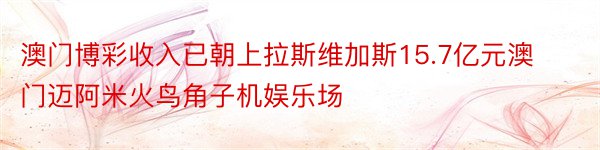 澳门博彩收入已朝上拉斯维加斯15.7亿元澳门迈阿米火鸟角子机娱乐场